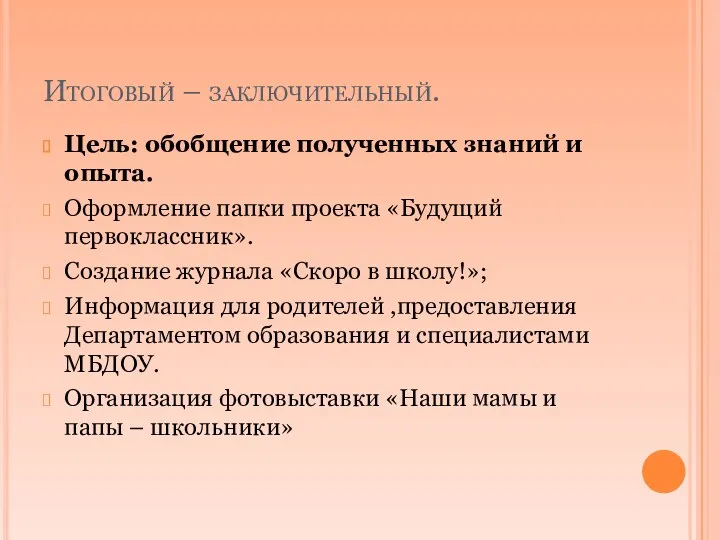 Итоговый – заключительный.

Цель: обобщение полученных знаний и опыта.

Оформление папки проекта «Будущий первоклассник».

Создание журнала «Скоро в школу!»;

Информация для родителей ,предоставления Департаментом образования и специалистами МБДОУ.

Организация фотовыставки «Наши мамы и папы – школьники»